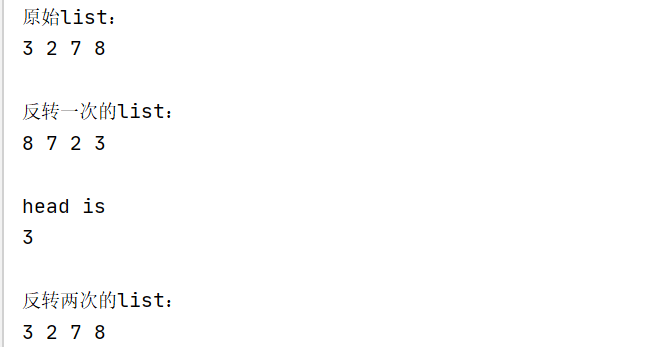 原始list：
3 2 7 8

反转一次的list：
8 7 2 3

head is
3

反转两次的list：
3 2 7 8